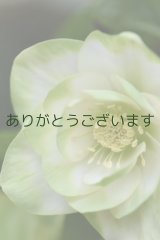 ありがとうございます